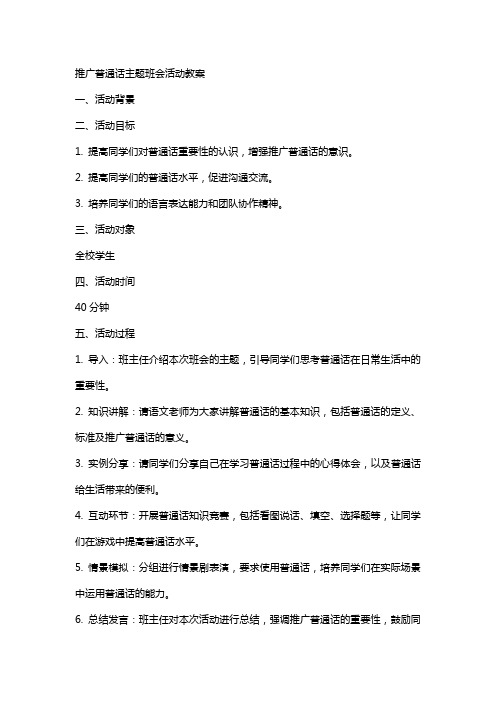 推广普通话主题班会活动教案

一、活动背景

二、活动目标

1. 提高同学们对普通话重要性的认识，增强推广普通话的意识。

2. 提高同学们的普通话水平，促进沟通交流。

3. 培养同学们的语言表达能力和团队协作精神。

三、活动对象

全校学生

四、活动时间

40 分钟

五、活动过程

1. 导入：班主任介绍本次班会的主题，引导同学们思考普通话在日常生活中的重要性。

2. 知识讲解：请语文老师为大家讲解普通话的基本知识，包括普通话的定义、标准及推广普通话的意义。

3. 实例分享：请同学们分享自己在学习普通话过程中的心得体会，以及普通话给生活带来的便利。

4. 互动环节：开展普通话知识竞赛，包括看图说话、填空、选择题等，让同学们在游戏中提高普通话水平。

5. 情景模拟：分组进行情景剧表演，要求使用普通话，培养同学们在实际场景中运用普通话的能力。

6. 总结发言：班主任对本次活动进行总结，强调推广普通话的重要性，鼓励同